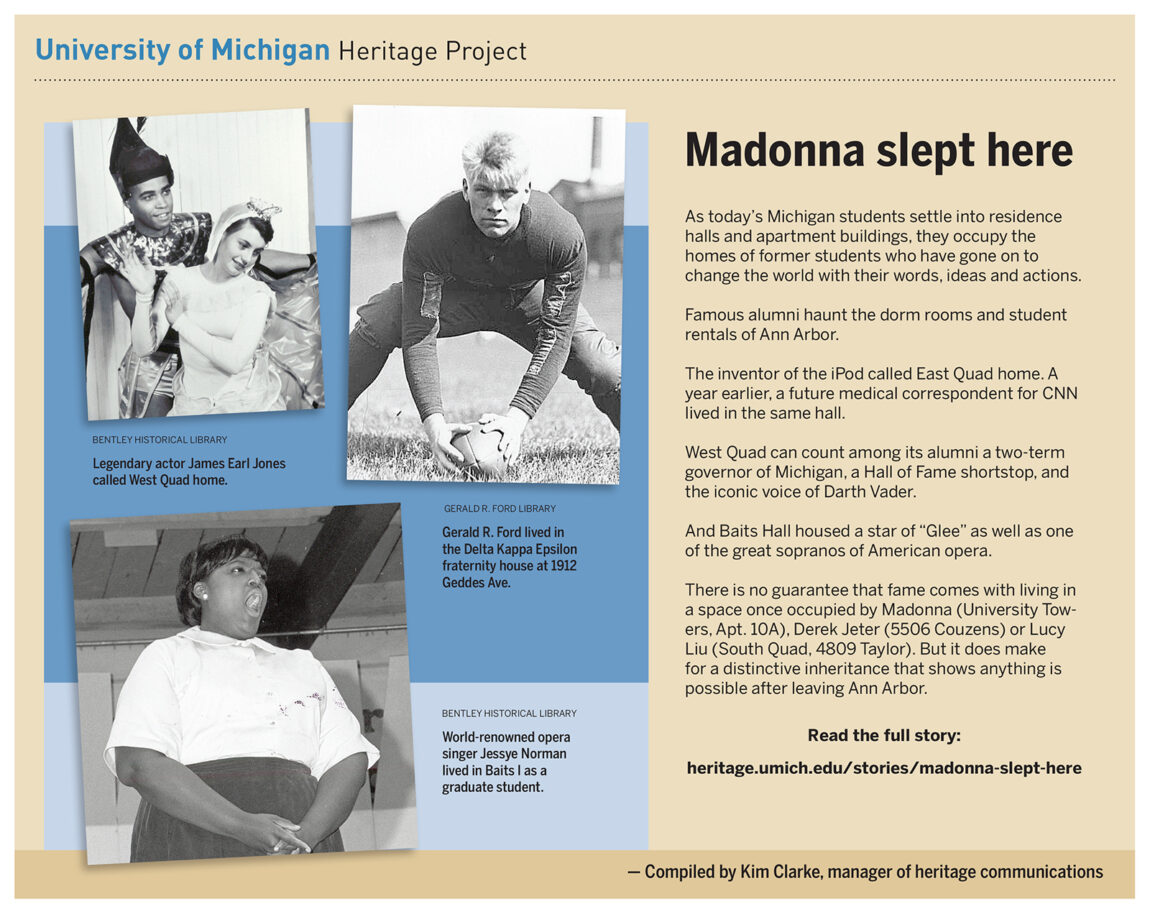 University of Michigan Heritage Project

BENTLEY HISTORICAL LIBRARY

Legendary actor James Earl Jones called West Quad home.

GERALD R. FORD LIBRARY

Gerald R. Ford lived in the Delta Kappa Epsilon fraternity house at 1912 Geddes Ave.

BENTLEY HISTORICAL LIBRARY

World-renowned opera singer Jessye Norman lived in Baits I as a graduate student.

Madonna slept here

As today's Michigan students settle into residence halls and apartment buildings, they occupy the homes of former students who have gone on to change the world with their words, ideas and actions.

Famous alumni haunt the dorm rooms and student rentals of Ann Arbor.

The inventor of the iPod called East Quad home. A year earlier, a future medical correspondent for CNN lived in the same hall.

West Quad can count among its alumni a two-term governor of Michigan, a Hall of Fame shortstop, and the iconic voice of Darth Vader.

And Baits Hall housed a star of "Glee" as well as one of the great sopranos of American opera.

There is no guarantee that fame comes with living in a space once occupied by Madonna (University Towers, Apt. 10A), Derek Jeter (5506 Couzens) or Lucy Liu (South Quad, 4809 Taylor). But it does make for a distinctive inheritance that shows anything is possible after leaving Ann Arbor.

Read the full story:

heritage.umich.edu/stories/madonna-slept-here

— Compiled by Kim Clarke, manager of heritage communications